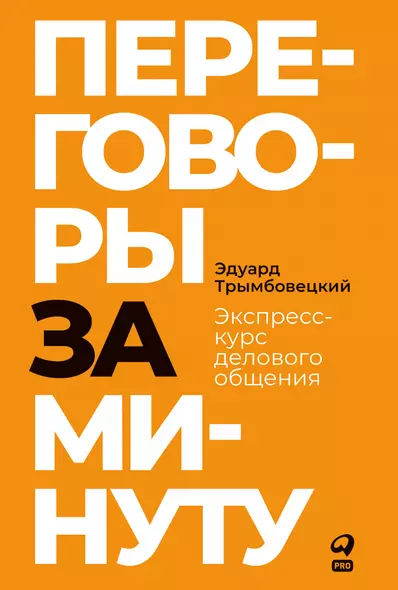 ПЕРЕГОВОРЫ ЗА МИНУТУ

Эдуард Трымбовецкий

Экспресс-курс делового общения

PRO